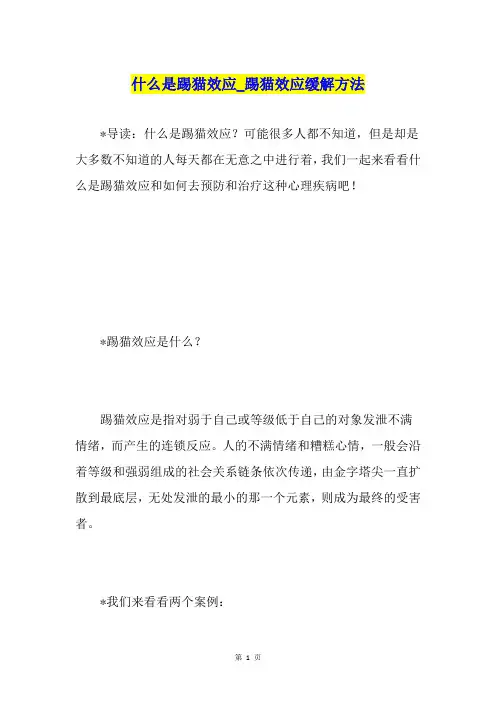 什么是踢猫效应_踢猫效应缓解方法

*导读：什么是踢猫效应？可能很多人都不知道，但是却是大多数不知道的人每天都在无意之中进行着，我们一起来看看什么是踢猫效应和如何去预防和治疗这种心理疾病吧！

*踢猫效应是什么？

踢猫效应是指对弱于自己或等级低于自己的对象发泄不满情绪，而产生的连锁反应。人的不满情绪和糟糕心情，一般会沿着等级和强弱组成的社会关系链条依次传递，由金字塔尖一直扩散到最底层，无处发泄的最小的那一个元素，则成为最终的受害者。

*我们来看看两个案例：

第 1 页